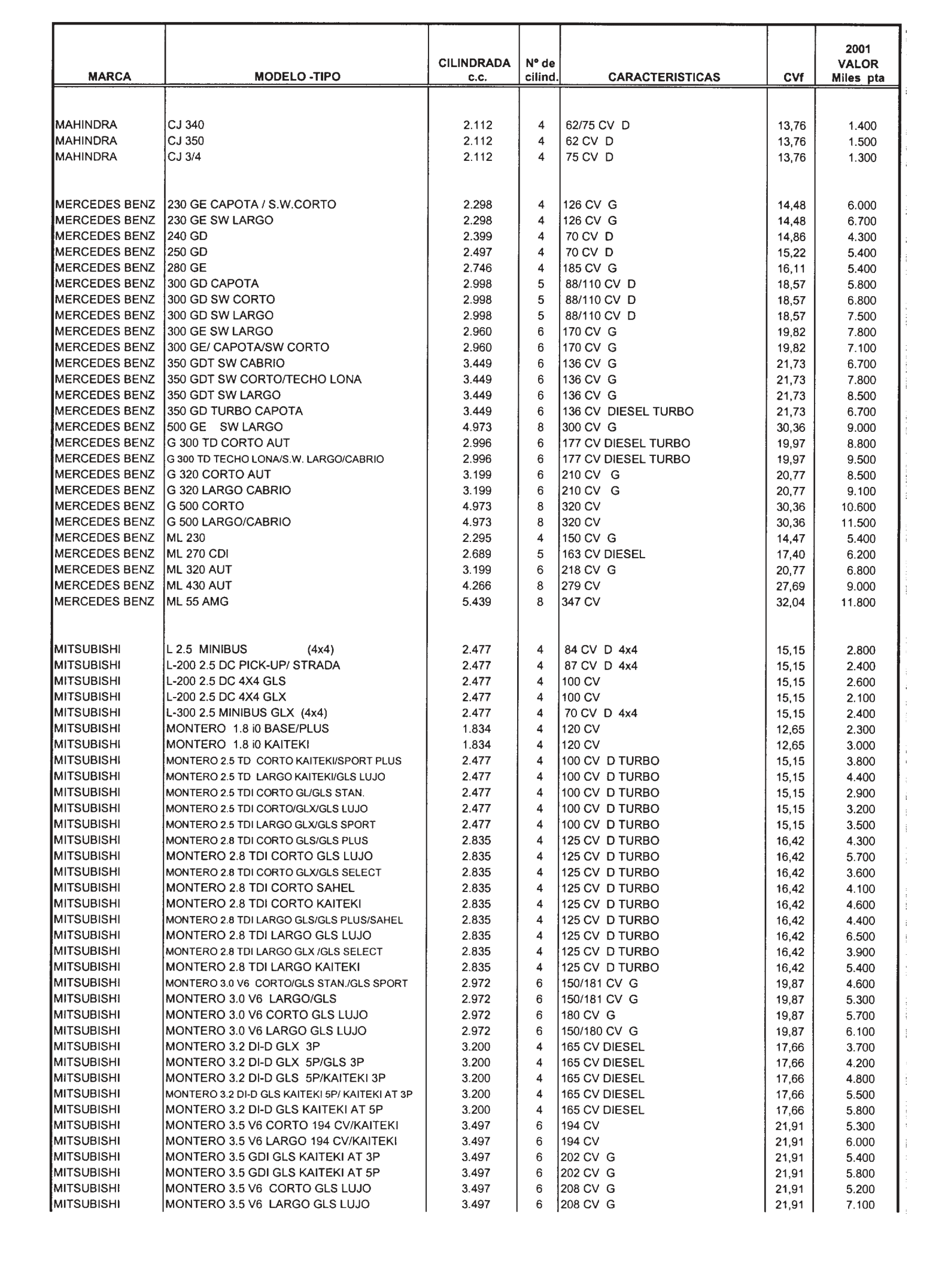 | MARCA | MODELO -TIPO | CILINDRADA c.c. | Nº de cilind. | CARACTERISTICAS | CVf | 2001 VALOR Miles pta |
|---|---|---|---|---|---|---|
| MAHINDRA | CJ 340 | 2.112 | 4 | 62/75 CV D | 13,76 | 1.400 |
| MAHINDRA | CJ 350 | 2.112 | 4 | 62 CV D | 13,76 | 1.500 |
| MAHINDRA | CJ 3/4 | 2.112 | 4 | 75 CV D | 13,76 | 1.300 |
| MERCEDES BENZ | 230 GE CAPOTA / S.W.CORTO | 2.298 | 4 | 126 CV G | 14,48 | 6.000 |
| MERCEDES BENZ | 230 GE SW LARGO | 2.298 | 4 | 126 CV G | 14,48 | 6.700 |
| MERCEDES BENZ | 240 GD | 2.399 | 4 | 70 CV D | 14,86 | 4.300 |
| MERCEDES BENZ | 250 GD | 2.497 | 4 | 70 CV D | 15,22 | 5.400 |
| MERCEDES BENZ | 280 GE | 2.746 | 4 | 185 CV G | 16,11 | 5.400 |
| MERCEDES BENZ | 300 GD CAPOTA | 2.998 | 5 | 88/110 CV D | 18,57 | 5.800 |
| MERCEDES BENZ | 300 GD SW CORTO | 2.998 | 5 | 88/110 CV D | 18,57 | 6.800 |
| MERCEDES BENZ | 300 GD SW LARGO | 2.998 | 5 | 88/110 CV D | 18,57 | 7.500 |
| MERCEDES BENZ | 300 GE SW LARGO | 2.960 | 6 | 170 CV G | 19,82 | 7.800 |
| MERCEDES BENZ | 300 GE/ CAPOTA/SW CORTO | 2.960 | 6 | 170 CV G | 19,82 | 7.100 |
| MERCEDES BENZ | 350 GDT SW CABRIO | 3.449 | 6 | 136 CV G | 21,73 | 6.700 |
| MERCEDES BENZ | 350 GDT SW CORTO/TECHO LONA | 3.449 | 6 | 136 CV G | 21,73 | 7.800 |
| MERCEDES BENZ | 350 GDT SW LARGO | 3.449 | 6 | 136 CV G | 21,73 | 8.500 |
| MERCEDES BENZ | 350 GD TURBO CAPOTA | 3.449 | 6 | 136 CV DIESEL TURBO | 21,73 | 6.700 |
| MERCEDES BENZ | 500 GE SW LARGO | 4.973 | 8 | 300 CV G | 30,36 | 9.000 |
| MERCEDES BENZ | G 300 TD CORTO AUT | 2.996 | 6 | 177 CV DIESEL TURBO | 19,97 | 8.800 |
| MERCEDES BENZ | G 300 TD TECHO LONA/S.W. LARGO/CABRIO | 2.996 | 6 | 177 CV DIESEL TURBO | 19,97 | 9.500 |
| MERCEDES BENZ | G 320 CORTO AUT | 3.199 | 6 | 210 CV G | 20,77 | 8.500 |
| MERCEDES BENZ | G 320 LARGO CABRIO | 3.199 | 6 | 210 CV G | 20,77 | 9.100 |
| MERCEDES BENZ | G 500 CORTO | 4.973 | 8 | 320 CV | 30,36 | 10.600 |
| MERCEDES BENZ | G 500 LARGO/CABRIO | 4.973 | 8 | 320 CV | 30,36 | 11.500 |
| MERCEDES BENZ | ML 230 | 2.295 | 4 | 150 CV G | 14,47 | 5.400 |
| MERCEDES BENZ | ML 270 CDI | 2.689 | 5 | 163 CV DIESEL | 17,40 | 6.200 |
| MERCEDES BENZ | ML 320 AUT | 3.199 | 6 | 218 CV G | 20,77 | 6.800 |
| MERCEDES BENZ | ML 430 AUT | 4.266 | 8 | 279 CV | 27,69 | 9.000 |
| MERCEDES BENZ | ML 55 AMG | 5.439 | 8 | 347 CV | 32,04 | 11.800 |
| MITSUBISHI | L 2.5 MINIBUS (4x4) | 2.477 | 4 | 84 CV D 4x4 | 15,15 | 2.800 |
| MITSUBISHI | L-200 2.5 DC PICK-UP/ STRADA | 2.477 | 4 | 87 CV D 4x4 | 15,15 | 2.400 |
| MITSUBISHI | L-200 2.5 DC 4X4 GLS | 2.477 | 4 | 100 CV | 15,15 | 2.600 |
| MITSUBISHI | L-200 2.5 DC 4X4 GLX | 2.477 | 4 | 100 CV | 15,15 | 2.100 |
| MITSUBISHI | L-300 2.5 MINIBUS GLX (4x4) | 2.477 | 4 | 70 CV D 4x4 | 15,15 | 2.400 |
| MITSUBISHI | MONTERO 1.8 i0 BASE/PLUS | 1.834 | 4 | 120 CV | 12,65 | 2.300 |
| MITSUBISHI | MONTERO 1.8 i0 KAITEKI | 1.834 | 4 | 120 CV | 12,65 | 3.000 |
| MITSUBISHI | MONTERO 2.5 TD CORTO KAITEKI/SPORT PLUS | 2.477 | 4 | 100 CV D TURBO | 15,15 | 3.800 |
| MITSUBISHI | MONTERO 2.5 TD LARGO KAITEKI/GLS LUJO | 2.477 | 4 | 100 CV D TURBO | 15,15 | 4.400 |
| MITSUBISHI | MONTERO 2.5 TDI CORTO GL/GLS STAN. | 2.477 | 4 | 100 CV D TURBO | 15,15 | 2.900 |
| MITSUBISHI | MONTERO 2.5 TDI CORTO/GLX/GLS LUJO | 2.477 | 4 | 100 CV D TURBO | 15,15 | 3.200 |
| MITSUBISHI | MONTERO 2.5 TDI LARGO GLX/GLS SPORT | 2.477 | 4 | 100 CV D TURBO | 15,15 | 3.500 |
| MITSUBISHI | MONTERO 2.8 TDI CORTO GLS/GLS PLUS | 2.835 | 4 | 125 CV D TURBO | 16,42 | 4.300 |
| MITSUBISHI | MONTERO 2.8 TDI CORTO GLS LUJO | 2.835 | 4 | 125 CV D TURBO | 16,42 | 5.700 |
| MITSUBISHI | MONTERO 2.8 TDI CORTO GLX/GLS SELECT | 2.835 | 4 | 125 CV D TURBO | 16,42 | 3.600 |
| MITSUBISHI | MONTERO 2.8 TDI CORTO SAHEL | 2.835 | 4 | 125 CV D TURBO | 16,42 | 4.100 |
| MITSUBISHI | MONTERO 2.8 TDI CORTO KAITEKI | 2.835 | 4 | 125 CV D TURBO | 16,42 | 4.600 |
| MITSUBISHI | MONTERO 2.8 TDI LARGO GLS/GLS PLUS/SAHEL | 2.835 | 4 | 125 CV D TURBO | 16,42 | 4.400 |
| MITSUBISHI | MONTERO 2.8 TDI LARGO GLS LUJO | 2.835 | 4 | 125 CV D TURBO | 16,42 | 6.500 |
| MITSUBISHI | MONTERO 2.8 TDI LARGO GLX /GLS SELECT | 2.835 | 4 | 125 CV D TURBO | 16,42 | 3.900 |
| MITSUBISHI | MONTERO 2.8 TDI LARGO KAITEKI | 2.835 | 4 | 125 CV D TURBO | 16,42 | 5.400 |
| MITSUBISHI | MONTERO 3.0 V6 CORTO/GLS STAN./GLS SPORT | 2.972 | 6 | 150/181 CV G | 19,87 | 4.600 |
| MITSUBISHI | MONTERO 3.0 V6 LARGO/GLS | 2.972 | 6 | 150/181 CV G | 19,87 | 5.300 |
| MITSUBISHI | MONTERO 3.0 V6 CORTO GLS LUJO | 2.972 | 6 | 180 CV G | 19,87 | 5.700 |
| MITSUBISHI | MONTERO 3.0 V6 LARGO GLS LUJO | 2.972 | 6 | 150/180 CV G | 19,87 | 6.100 |
| MITSUBISHI | MONTERO 3.2 DI-D GLX 3P | 3.200 | 4 | 165 CV DIESEL | 17,66 | 3.700 |
| MITSUBISHI | MONTERO 3.2 DI-D GLX 5P/GLS 3P | 3.200 | 4 | 165 CV DIESEL | 17,66 | 4.200 |
| MITSUBISHI | MONTERO 3.2 DI-D GLS 5P/KAITEKI 3P | 3.200 | 4 | 165 CV DIESEL | 17,66 | 4.800 |
| MITSUBISHI | MONTERO 3.2 DI-D GLS KAITEKI 5P/ KAITEKI AT 3P | 3.200 | 4 | 165 CV DIESEL | 17,66 | 5.500 |
| MITSUBISHI | MONTERO 3.2 DI-D GLS KAITEKI AT 5P | 3.200 | 4 | 165 CV DIESEL | 17,66 | 5.800 |
| MITSUBISHI | MONTERO 3.5 V6 CORTO 194 CV/KAITEKI | 3.497 | 6 | 194 CV | 21,91 | 5.300 |
| MITSUBISHI | MONTERO 3.5 V6 LARGO 194 CV/KAITEKI | 3.497 | 6 | 194 CV | 21,91 | 6.000 |
| MITSUBISHI | MONTERO 3.5 GDI GLS KAITEKI AT 3P | 3.497 | 6 | 202 CV G | 21,91 | 5.400 |
| MITSUBISHI | MONTERO 3.5 GDI GLS KAITEKI AT 5P | 3.497 | 6 | 202 CV G | 21,91 | 5.800 |
| MITSUBISHI | MONTERO 3.5 V6 CORTO GLS LUJO | 3.497 | 6 | 208 CV G | 21,91 | 5.200 |
| MITSUBISHI | MONTERO 3.5 V6 LARGO GLS LUJO | 3.497 | 6 | 208 CV G | 21,91 | 7.100 |